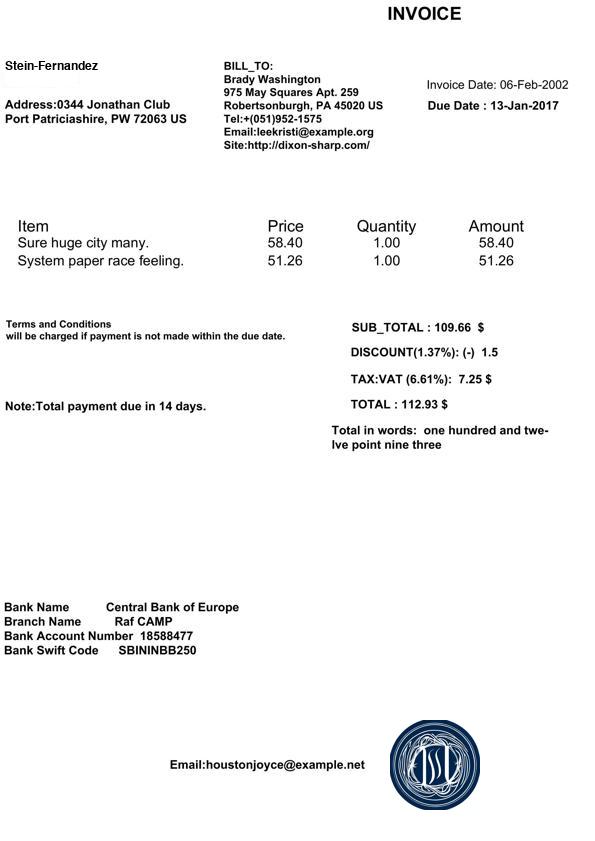 INVOICE

Stein-Fernandez

Address:0344 Jonathan Club
Port Patriciashire, PW 72063 US

BILL_TO:
Brady Washington
975 May Squares Apt. 259
Robertsonburgh, PA 45020 US
Tel:+(051)952-1575
Email:leekristi@example.org
Site:http://dixon-sharp.com/

Invoice Date: 06-Feb-2002
Due Date : 13-Jan-2017

| Item | Price | Quantity | Amount |
|---|---|---|---|
| Sure huge city many. | 58.40 | 1.00 | 58.40 |
| System paper race feeling. | 51.26 | 1.00 | 51.26 |

Terms and Conditions
will be charged if payment is not made within the due date.

Note:Total payment due in 14 days.

SUB_TOTAL : 109.66 $
DISCOUNT(1.37%): (-) 1.5
TAX:VAT (6.61%): 7.25 $
TOTAL : 112.93 $
Total in words: one hundred and twelve point nine three

Bank Name Central Bank of Europe
Branch Name Raf CAMP
Bank Account Number 18588477
Bank Swift Code SBININBB250

Email:houstonjoyce@example.net